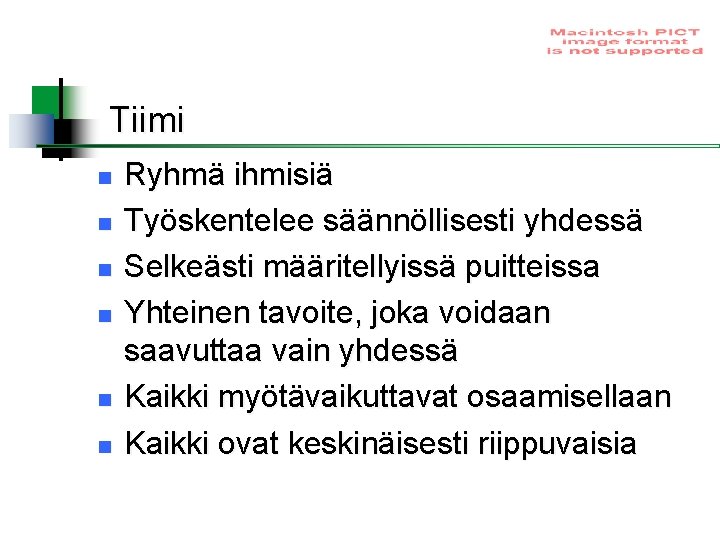 Macintosh PICT
image format
is not supported

Tiimi

• Ryhmä ihmisiä
• Työskentelee säännöllisesti yhdessä
• Selkeästi määritellyissä puitteissa
• Yhteinen tavoite, joka voidaan saavuttaa vain yhdessä
• Kaikki myötävaikuttavat osaamisellaan
• Kaikki ovat keskinäisesti riippuvaisia